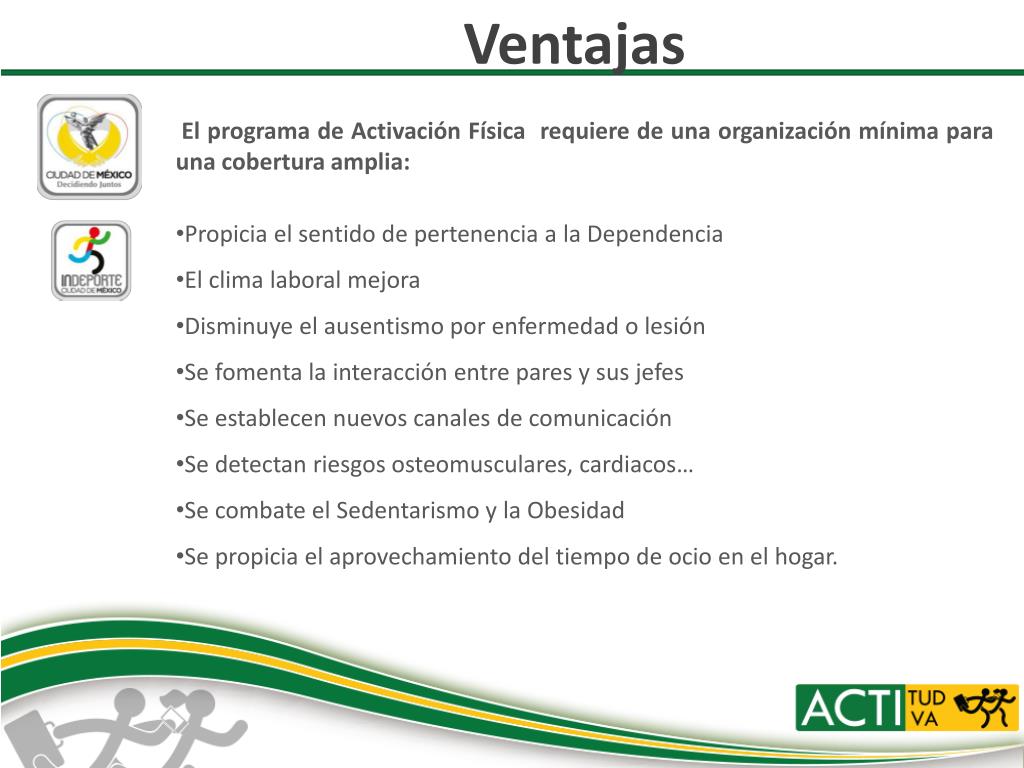 Ventajas

CIUDAD DE MÉXICO
Decidiendo Juntos

INDEPORTE
CIUDAD DE MÉXICO

El programa de Activación Física requiere de una organización mínima para una cobertura amplia:

•Propicia el sentido de pertenencia a la Dependencia

•El clima laboral mejora

•Disminuye el ausentismo por enfermedad o lesión

•Se fomenta la interacción entre pares y sus jefes

•Se establecen nuevos canales de comunicación

•Se detectan riesgos osteomusculares, cardiacos…

•Se combate el Sedentarismo y la Obesidad

•Se propicia el aprovechamiento del tiempo de ocio en el hogar.

ACTI TUD VA